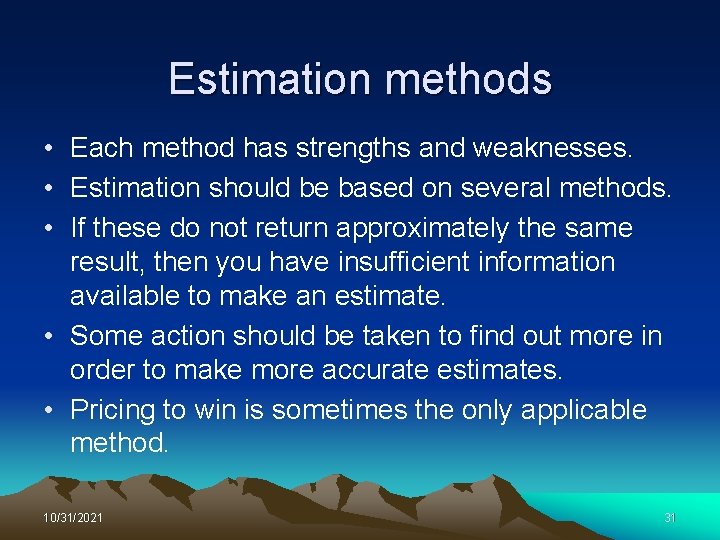 Estimation methods

• Each method has strengths and weaknesses.
• Estimation should be based on several methods.
• If these do not return approximately the same result, then you have insufficient information available to make an estimate.
• Some action should be taken to find out more in order to make more accurate estimates.
• Pricing to win is sometimes the only applicable method.

10/31/2021

31